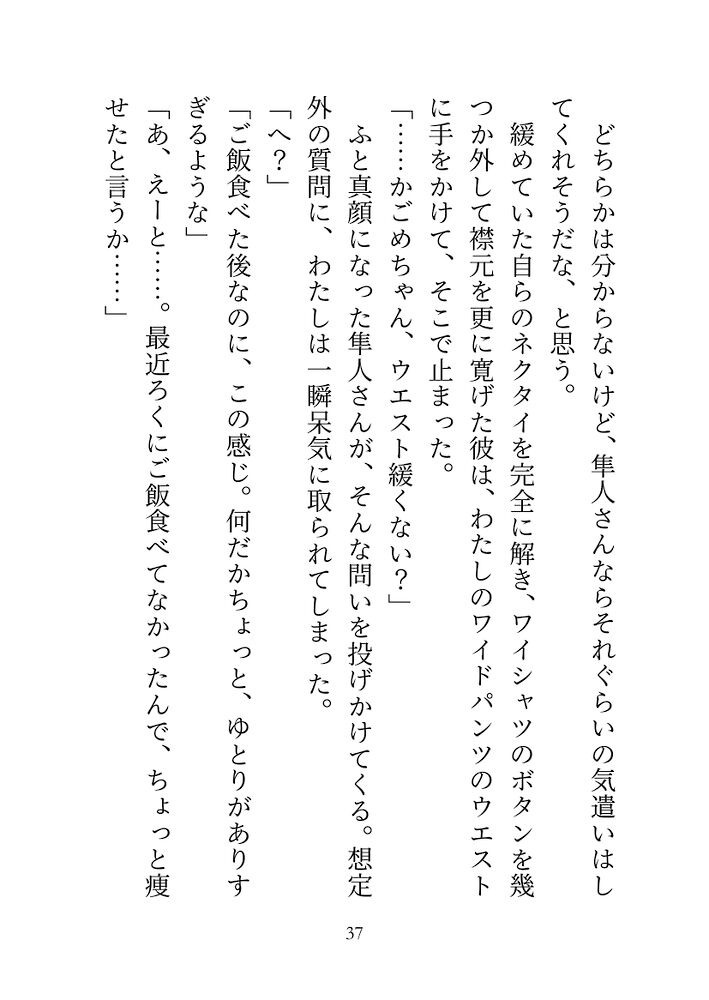 どちらかは分からないけど、隼人さんならそれぐらいの気遣いはしてくれそうだな、と思う。

緩めていた自らのネクタイを完全に解き、ワイシャツのボタンを幾つか外して襟元を更に寛げた彼は、わたしのワイドパンツのウエストに手をかけて、そこで止まった。

「……かごめちゃん、ウエスト緩くない？」

ふと真顔になった隼人さんが、そんな問いを投げかけてくる。想定外の質問に、わたしは一瞬呆気に取られてしまった。

「へ？」

「ご飯食べた後なのに、この感じ。何だかちょっと、ゆとりがありすぎるような」

「あ、えーと……。最近ろくにご飯食べてなかったんで、ちょっと痩せたと言うか……」

37